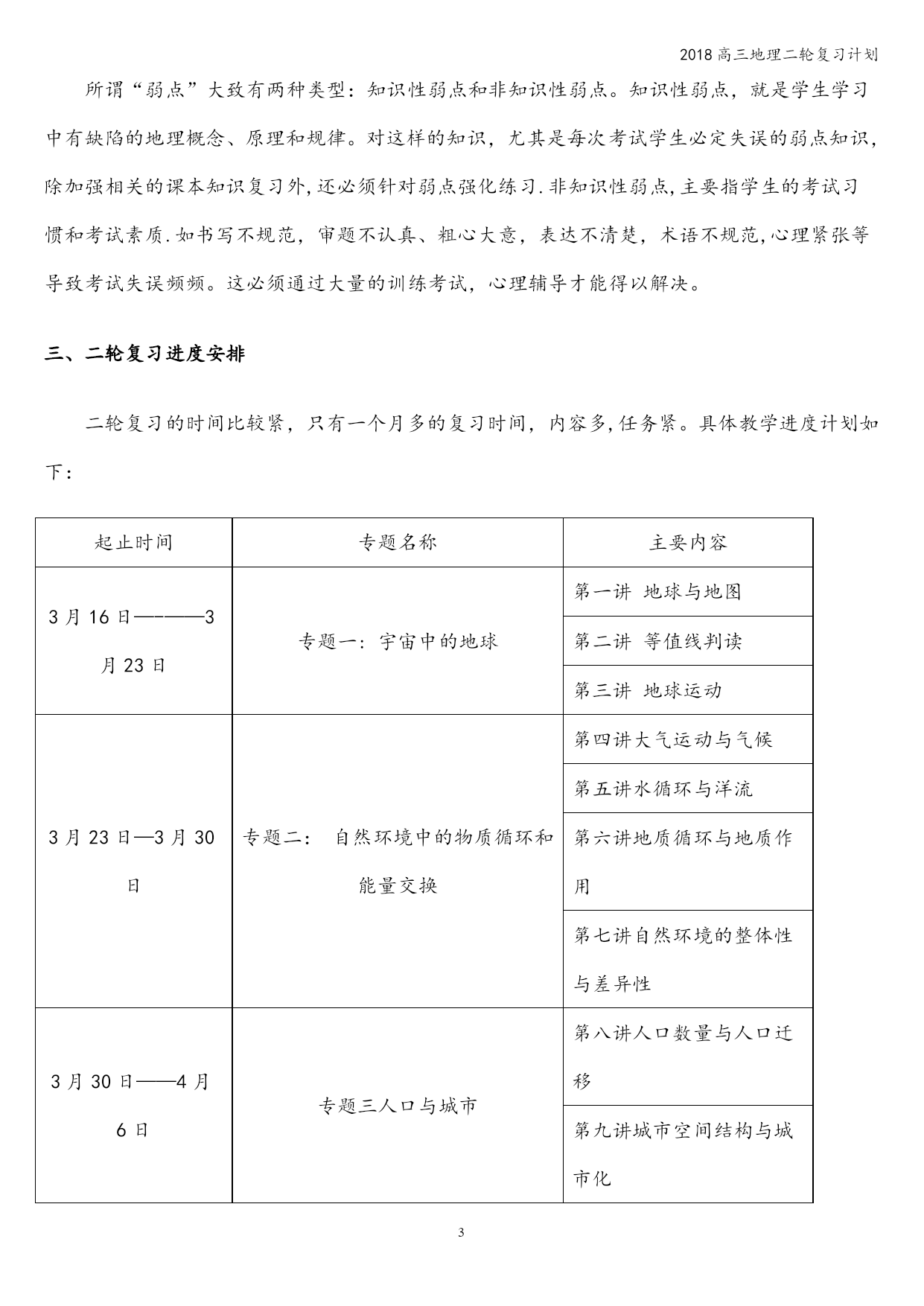 2018高三地理二轮复习计划

所谓“弱点”大致有两种类型：知识性弱点和非知识性弱点。知识性弱点，就是学生学习中有缺陷的地理概念、原理和规律。对这样的知识，尤其是每次考试学生必定失误的弱点知识，除加强相关的课本知识复习外,还必须针对弱点强化练习.非知识性弱点,主要指学生的考试习惯和考试素质.如书写不规范，审题不认真、粗心大意，表达不清楚，术语不规范,心理紧张等导致考试失误频频。这必须通过大量的训练考试，心理辅导才能得以解决。

三、二轮复习进度安排

二轮复习的时间比较紧，只有一个月多的复习时间，内容多,任务紧。具体教学进度计划如下：

| 起止时间 | 专题名称 | 主要内容 |
|---|---|---|
| 3月16日————3月23日 | 专题一：宇宙中的地球 | 第一讲 地球与地图 |
| | | 第二讲 等值线判读 |
| | | 第三讲 地球运动 |
| 3月23日—3月30日 | 专题二： 自然环境中的物质循环和能量交换 | 第四讲大气运动与气候 |
| | | 第五讲水循环与洋流 |
| | | 第六讲地质循环与地质作用 |
| | | 第七讲自然环境的整体性与差异性 |
| 3月30日——4月6日 | 专题三人口与城市 | 第八讲人口数量与人口迁移 |
| | | 第九讲城市空间结构与城市化 |

3